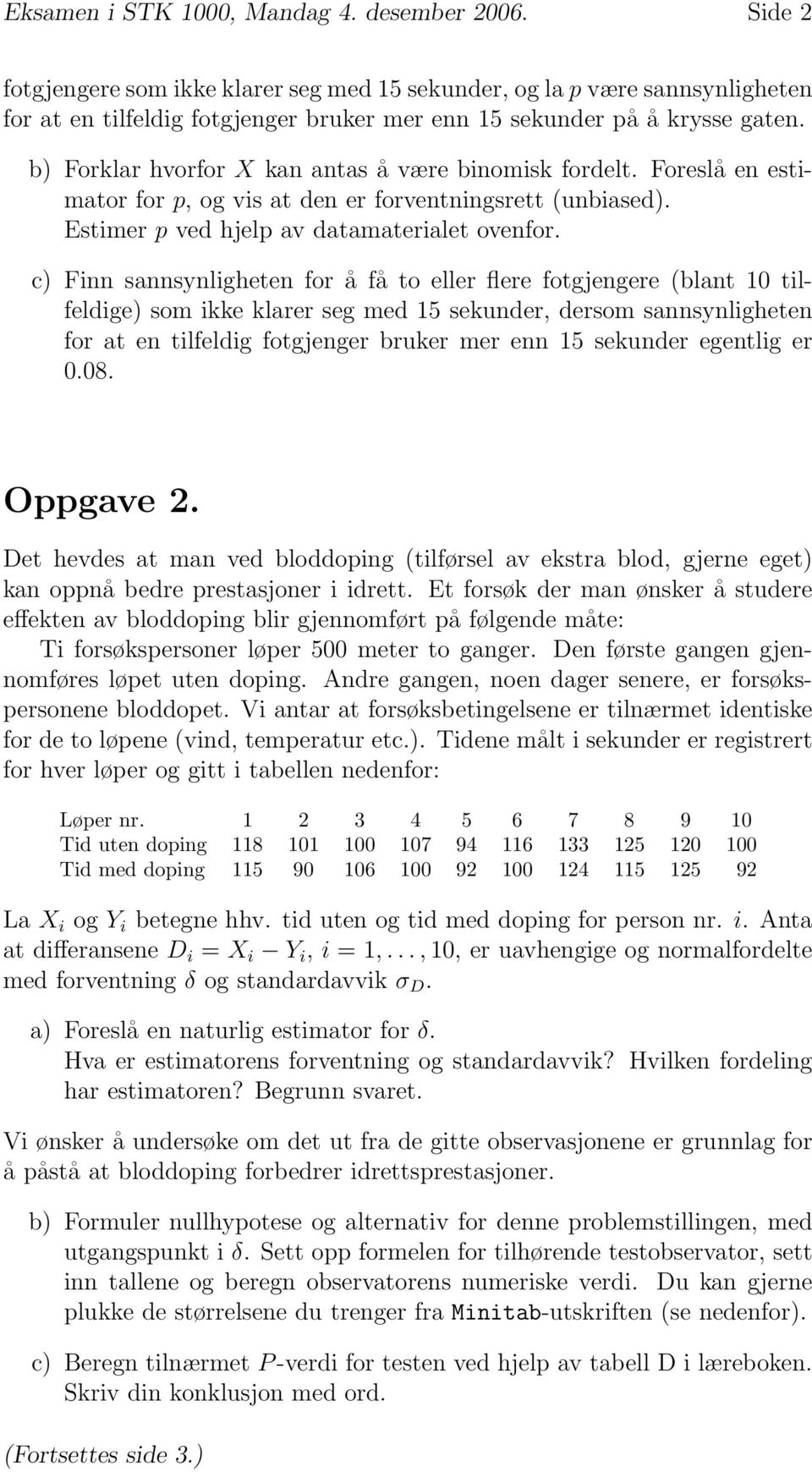 Eksamen i STK 1000, Mandag 4. desember 2006. Side 2

fotgjengere som ikke klarer seg med 15 sekunder, og la $p$ være sannsynligheten for at en tilfeldig fotgjenger bruker mer enn 15 sekunder på å krysse gaten.

b) Forklar hvorfor $X$ kan antas å være binomisk fordelt. Foreslå en estimator for $p$, og vis at den er forventningsrett (unbiased). Estimer $p$ ved hjelp av datamaterialet ovenfor.

c) Finn sannsynligheten for å få to eller flere fotgjengere (blant 10 tilfeldige) som ikke klarer seg med 15 sekunder, dersom sannsynligheten for at en tilfeldig fotgjenger bruker mer enn 15 sekunder egentlig er 0.08.

Oppgave 2.

Det hevdes at man ved bloddoping (tilførsel av ekstra blod, gjerne eget) kan oppnå bedre prestasjoner i idrett. Et forsøk der man ønsker å studere effekten av bloddoping blir gjennomført på følgende måte:
Ti forsøkspersoner løper 500 meter to ganger. Den første gangen gjennomføres løpet uten doping. Andre gangen, noen dager senere, er forsøkspersonene bloddopet. Vi antar at forsøksbetingelsene er tilnærmet identiske for de to løpene (vind, temperatur etc.). Tidene målt i sekunder er registrert for hver løper og gitt i tabellen nedenfor:

| Løper nr. | 1 | 2 | 3 | 4 | 5 | 6 | 7 | 8 | 9 | 10 |
|---|---|---|---|---|---|---|---|---|---|---|
| Tid uten doping | 118 | 101 | 100 | 107 | 94 | 116 | 133 | 125 | 120 | 100 |
| Tid med doping | 115 | 90 | 106 | 100 | 92 | 100 | 124 | 115 | 125 | 92 |

La $X_i$ og $Y_i$ betegne hhv. tid uten og tid med doping for person nr. $i$. Anta at differansene $D_i = X_i - Y_i$, $i = 1, \ldots, 10$, er uavhengige og normalfordelte med forventning $\delta$ og standardavvik $\sigma_D$.

a) Foreslå en naturlig estimator for $\delta$.
Hva er estimatorens forventning og standardavvik? Hvilken fordeling har estimatoren? Begrunn svaret.

Vi ønsker å undersøke om det ut fra de gitte observasjonene er grunnlag for å påstå at bloddoping forbedrer idrettsprestasjoner.

b) Formuler nullhypotese og alternativ for denne problemstillingen, med utgangspunkt i $\delta$. Sett opp formelen for tilhørende testobservator, sett inn tallene og beregn observatorens numeriske verdi. Du kan gjerne plukke de størrelsene du trenger fra Minitab-utskriften (se nedenfor).

c) Beregn tilnærmet $P$-verdi for testen ved hjelp av tabell D i læreboken. Skriv din konklusjon med ord.

(Fortsettes side 3.)